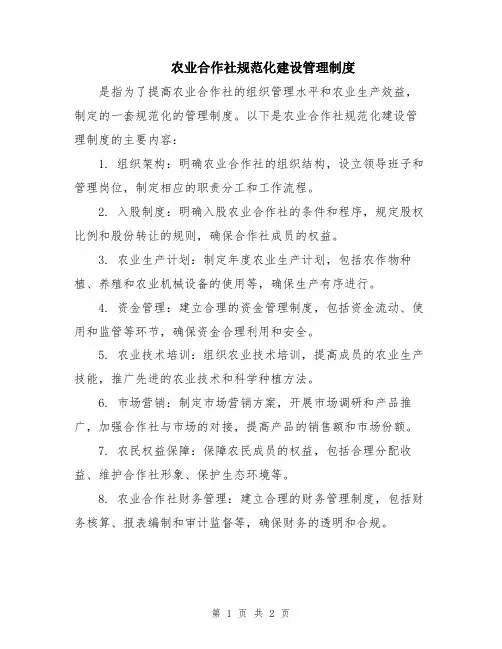 农业合作社规范化建设管理制度

是指为了提高农业合作社的组织管理水平和农业生产效益，制定的一套规范化的管理制度。以下是农业合作社规范化建设管理制度的主要内容：

1. 组织架构：明确农业合作社的组织结构，设立领导班子和管理岗位，制定相应的职责分工和工作流程。

2. 入股制度：明确入股农业合作社的条件和程序，规定股权比例和股份转让的规则，确保合作社成员的权益。

3. 农业生产计划：制定年度农业生产计划，包括农作物种植、养殖和农业机械设备的使用等，确保生产有序进行。

4. 资金管理：建立合理的资金管理制度，包括资金流动、使用和监管等环节，确保资金合理利用和安全。

5. 农业技术培训：组织农业技术培训，提高成员的农业生产技能，推广先进的农业技术和科学种植方法。

6. 市场营销：制定市场营销方案，开展市场调研和产品推广，加强合作社与市场的对接，提高产品的销售额和市场份额。

7. 农民权益保障：保障农民成员的权益，包括合理分配收益、维护合作社形象、保护生态环境等。

8. 农业合作社财务管理：建立合理的财务管理制度，包括财务核算、报表编制和审计监督等，确保财务的透明和合规。

第 1 页 共 2 页